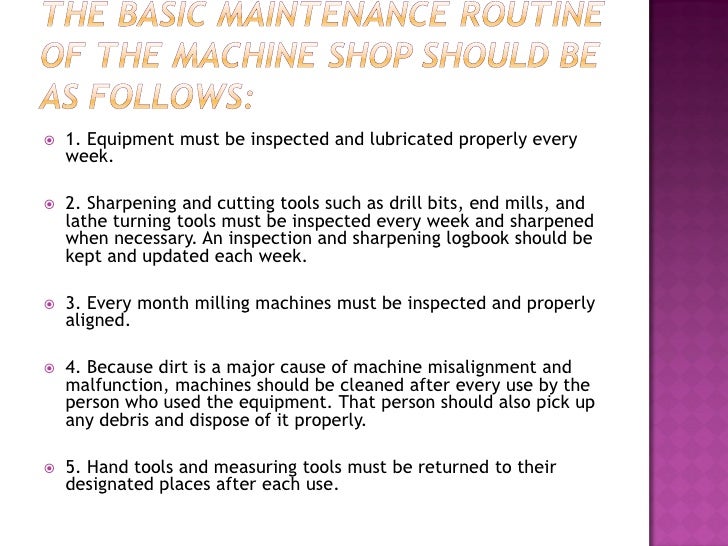 THE BASIC MAINTENANCE ROUTINE OF THE MACHINE SHOP SHOULD BE AS FOLLOWS:

1. Equipment must be inspected and lubricated properly every week.

2. Sharpening and cutting tools such as drill bits, end mills, and lathe turning tools must be inspected every week and sharpened when necessary. An inspection and sharpening logbook should be kept and updated each week.

3. Every month milling machines must be inspected and properly aligned.

4. Because dirt is a major cause of machine misalignment and malfunction, machines should be cleaned after every use by the person who used the equipment. That person should also pick up any debris and dispose of it properly.

5. Hand tools and measuring tools must be returned to their designated places after each use.